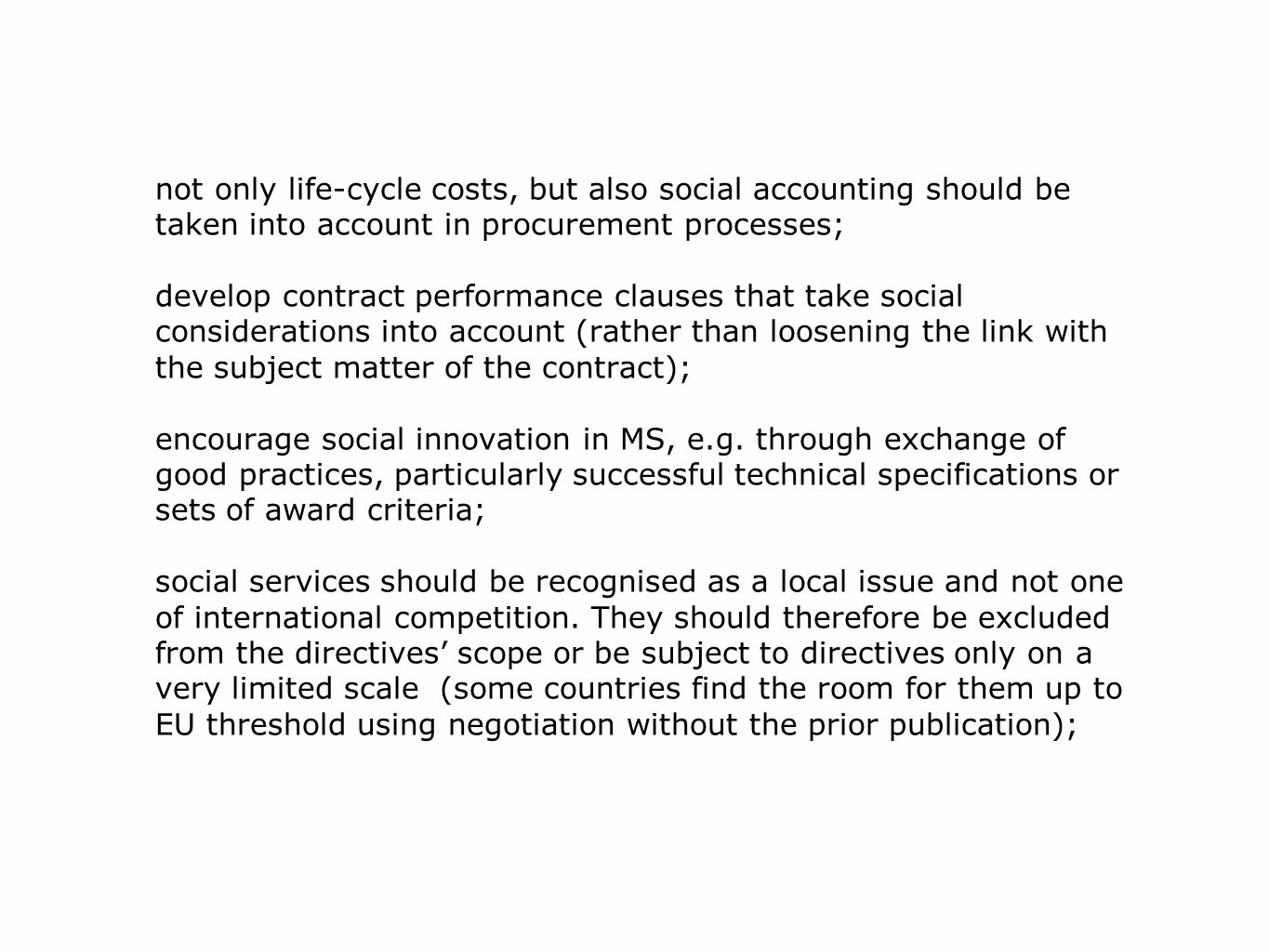 not only life-cycle costs, but also social accounting should be taken into account in procurement processes;

develop contract performance clauses that take social considerations into account (rather than loosening the link with the subject matter of the contract);

encourage social innovation in MS, e.g. through exchange of good practices, particularly successful technical specifications or sets of award criteria;

social services should be recognised as a local issue and not one of international competition. They should therefore be excluded from the directives’ scope or be subject to directives only on a very limited scale (some countries find the room for them up to EU threshold using negotiation without the prior publication);